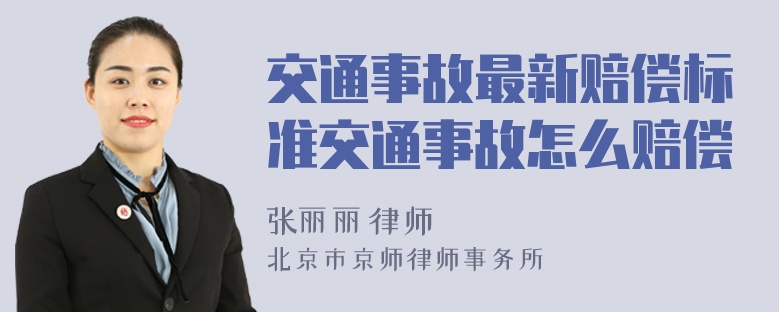 交通事故最新赔偿标准交通事故怎么赔偿

张丽丽 律师
北京市京师律师事务所